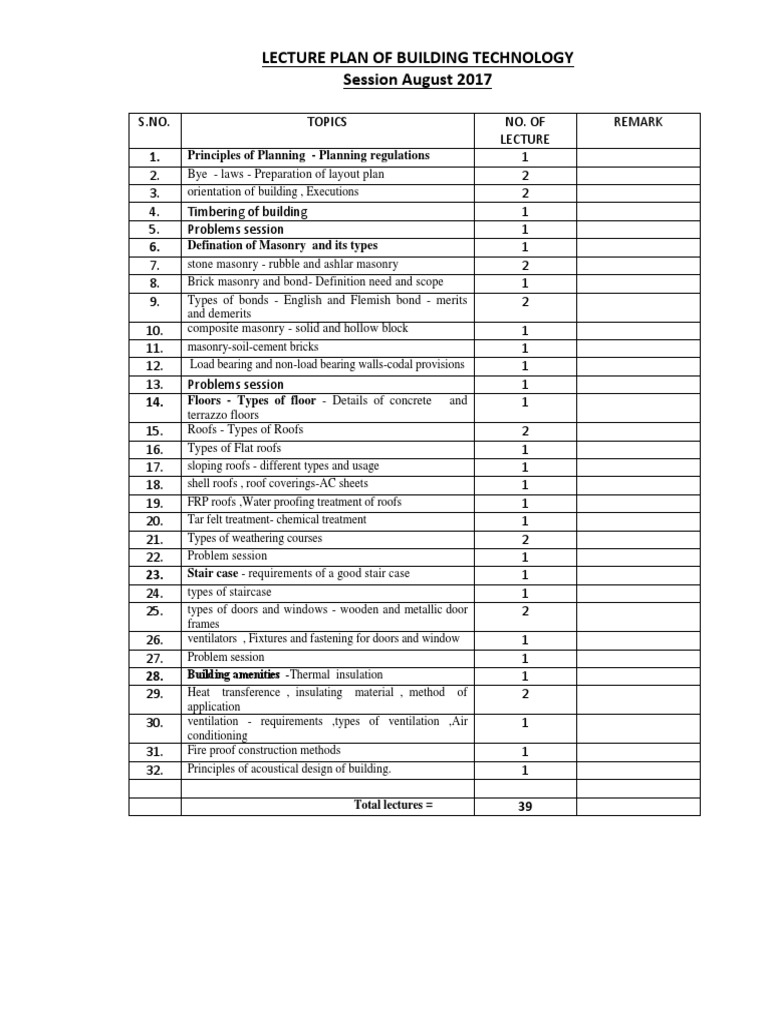 LECTURE PLAN OF BUILDING TECHNOLOGY
Session August 2017

| S.NO. | TOPICS | NO. OF LECTURE | REMARK |
|---|---|---|---|
| 1. | Principles of Planning - Planning regulations | 1 | |
| 2. | Bye - laws - Preparation of layout plan | 2 | |
| 3. | orientation of building , Executions | 2 | |
| 4. | Timbering of building | 1 | |
| 5. | Problems session | 1 | |
| 6. | Defination of Masonry and its types | 1 | |
| 7. | stone masonry - rubble and ashlar masonry | 2 | |
| 8. | Brick masonry and bond- Definition need and scope | 1 | |
| 9. | Types of bonds - English and Flemish bond - merits and demerits | 2 | |
| 10. | composite masonry - solid and hollow block | 1 | |
| 11. | masonry-soil-cement bricks | 1 | |
| 12. | Load bearing and non-load bearing walls-codal provisions | 1 | |
| 13. | Problems session | 1 | |
| 14. | Floors - Types of floor - Details of concrete and terrazzo floors | 1 | |
| 15. | Roofs - Types of Roofs | 2 | |
| 16. | Types of Flat roofs | 1 | |
| 17. | sloping roofs - different types and usage | 1 | |
| 18. | shell roofs , roof coverings-AC sheets | 1 | |
| 19. | FRP roofs ,Water proofing treatment of roofs | 1 | |
| 20. | Tar felt treatment- chemical treatment | 1 | |
| 21. | Types of weathering courses | 2 | |
| 22. | Problem session | 1 | |
| 23. | Stair case - requirements of a good stair case | 1 | |
| 24. | types of staircase | 1 | |
| 25. | types of doors and windows - wooden and metallic door frames | 2 | |
| 26. | ventilators , Fixtures and fastening for doors and window | 1 | |
| 27. | Problem session | 1 | |
| 28. | Building amenities -Thermal insulation | 1 | |
| 29. | Heat transference , insulating material , method of application | 2 | |
| 30. | ventilation - requirements ,types of ventilation ,Air conditioning | 1 | |
| 31. | Fire proof construction methods | 1 | |
| 32. | Principles of acoustical design of building. | 1 | |
| | | | |
| | Total lectures = | 39 | |